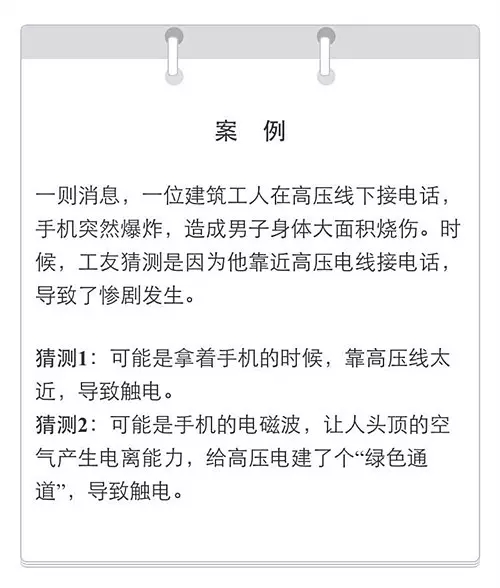 案　例

一则消息，一位建筑工人在高压线下接电话，手机突然爆炸，造成男子身体大面积烧伤。时候，工友猜测是因为他靠近高压电线接电话，导致了惨剧发生。

猜测1：可能是拿着手机的时候，靠高压线太近，导致触电。
猜测2：可能是手机的电磁波，让人头顶的空气产生电离能力，给高压电建了个“绿色通道”，导致触电。